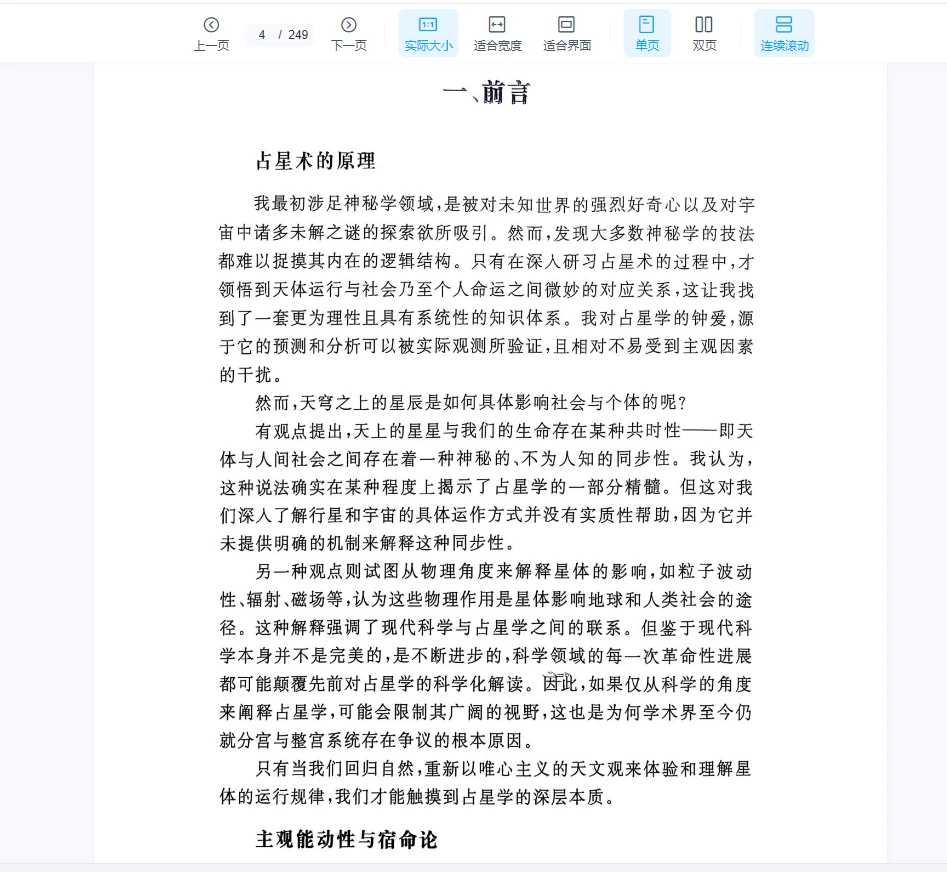 上一页 4 / 249 下一页 实际大小 适合宽度 适合界面 单页 双页 连续滚动

一、前言

占星术的原理

我最初涉足神秘学领域，是被对未知世界的强烈好奇心以及对宇宙中诸多未解之谜的探索欲所吸引。然而，发现大多数神秘学的技法都难以捉摸其内在的逻辑结构。只有在深入研习占星术的过程中，才领悟到天体运行与社会乃至个人命运之间微妙的对应关系，这让我找到了一套更为理性且具有系统性的知识体系。我对占星学的钟爱，源于它的预测和分析可以被实际观测所验证，且相对不易受到主观因素的干扰。

然而，天穹之上的星辰是如何具体影响社会与个体的呢？

有观点提出，天上的星星与我们的生命存在某种共时性——即天体与人间社会之间存在着一种神秘的、不为人知的同步性。我认为，这种说法确实在某种程度上揭示了占星学的一部分精髓。但这对我们深入了解行星和宇宙的具体运作方式并没有实质性帮助，因为它并未提供明确的机制来解释这种同步性。

另一种观点则试图从物理角度来解释星体的影响，如粒子波动性、辐射、磁场等，认为这些物理作用是星体影响地球和人类社会的途径。这种解释强调了现代科学与占星学之间的联系。但鉴于现代科学本身并不是完美的，是不断进步的，科学领域的每一次革命性进展都可能颠覆先前对占星学的科学化解读。因此，如果仅从科学的角度来阐释占星学，可能会限制其广阔的视野，这也是为何学术界至今仍就分宫与整宫系统存在争议的根本原因。

只有当我们回归自然，重新以唯心主义的天文观来体验和理解星体的运行规律，我们才能触摸到占星学的深层本质。

主观能动性与宿命论